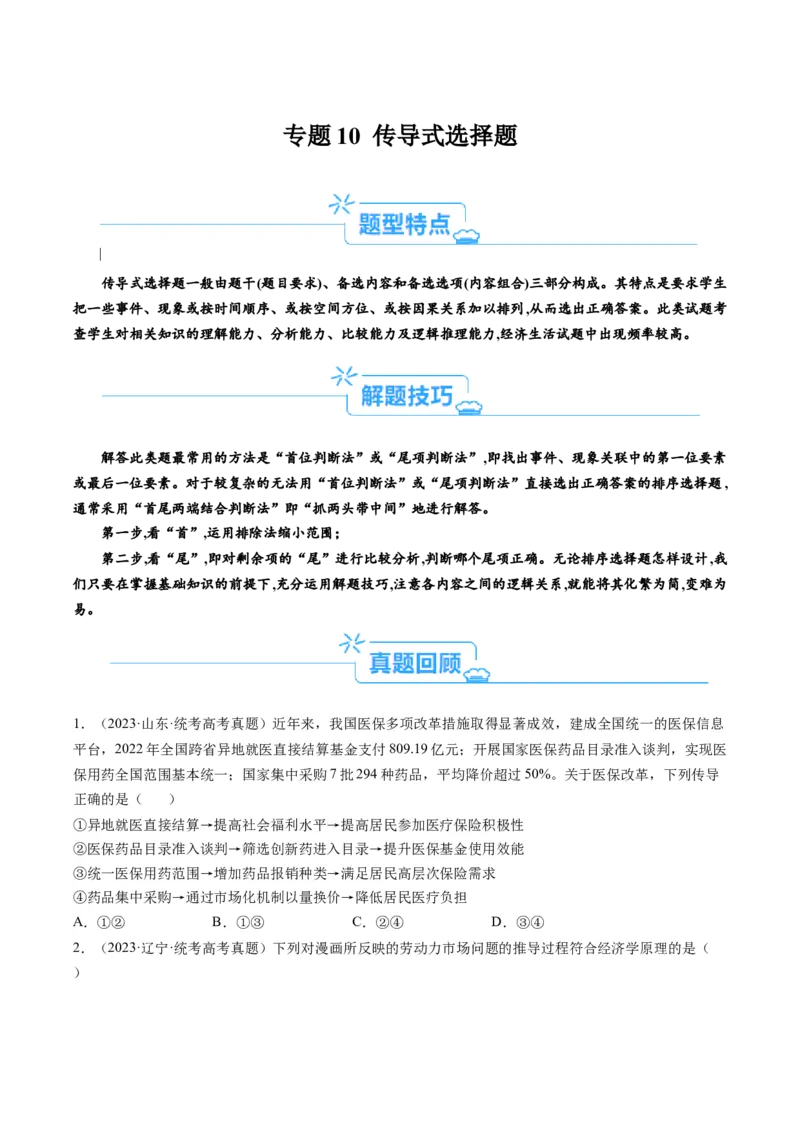 专题10 传导式选择题

题型特点

传导式选择题一般由题干(题目要求)、备选内容和备选选项(内容组合)三部分构成。其特点是要求学生把一些事件、现象或按时间顺序、或按空间方位、或按因果关系加以排列,从而选出正确答案。此类试题考查学生对相关知识的理解能力、分析能力、比较能力及逻辑推理能力,经济生活试题中出现频率较高。

解题技巧

解答此类题最常用的方法是“首位判断法”或“尾项判断法”,即找出事件、现象关联中的第一位要素或最后一位要素。对于较复杂的无法用“首位判断法”或“尾项判断法”直接选出正确答案的排序选择题,通常采用“首尾两端结合判断法”即“抓两头带中间”地进行解答。

第一步,看“首”,运用排除法缩小范围;

第二步,看“尾”,即对剩余项的“尾”进行比较分析,判断哪个尾项正确。无论排序选择题怎样设计,我们只要在掌握基础知识的前提下,充分运用解题技巧,注意各内容之间的逻辑关系,就能将其化繁为简,变难为易。

真题回顾

1.（2023·山东·统考高考真题）近年来，我国医保多项改革措施取得显著成效，建成全国统一的医保信息平台，2022年全国跨省异地就医直接结算基金支付809.19亿元；开展国家医保药品目录准入谈判，实现医保用药全国范围基本统一；国家集中采购7批294种药品，平均降价超过50%。关于医保改革，下列传导正确的是（　　）

①异地就医直接结算→提高社会福利水平→提高居民参加医疗保险积极性
②医保药品目录准入谈判→筛选创新药进入目录→提升医保基金使用效能
③统一医保用药范围→增加药品报销种类→满足居民高层次保险需求
④药品集中采购→通过市场化机制以量换价→降低居民医疗负担

A．①②　　B．①③　　C．②④　　D．③④

2.（2023·辽宁·统考高考真题）下列对漫画所反映的劳动力市场问题的推导过程符合经济学原理的是（　　）